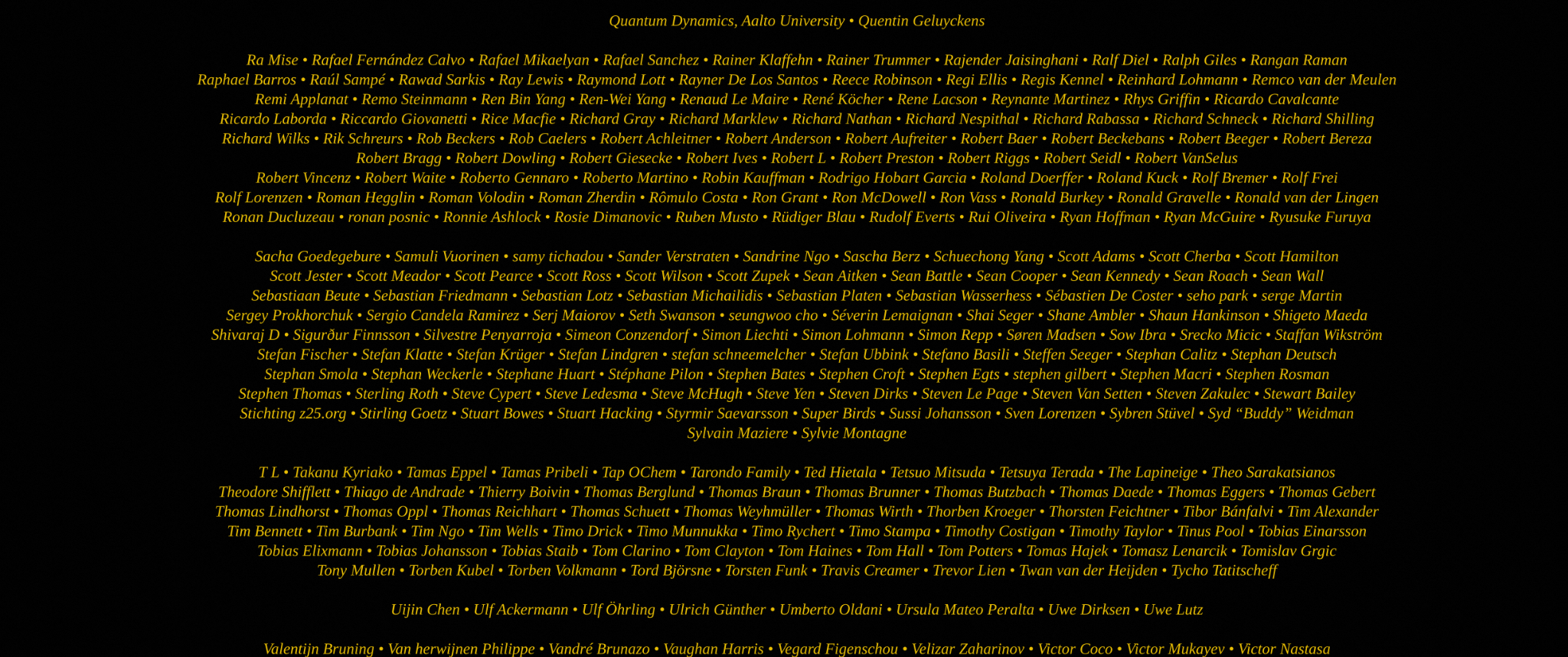 Quantum Dynamics, Aalto University • Quentin Geluyckens

Ra Mise • Rafael Fernández Calvo • Rafael Mikaelyan • Rafael Sanchez • Rainer Klaffehn • Rainer Trummer • Rajender Jaisinghani • Ralf Diel • Ralph Giles • Rangan Raman Raphael Barros • Raúl Sampé • Rawad Sarkis • Ray Lewis • Raymond Lott • Rayner De Los Santos • Reece Robinson • Regi Ellis • Regis Kennel • Reinhard Lohmann • Remco van der Meulen Remi Applanat • Remo Steinmann • Ren Bin Yang • Ren-Wei Yang • Renaud Le Maire • René Köcher • Rene Lacson • Reynante Martinez • Rhys Griffin • Ricardo Cavalcante Ricardo Laborda • Riccardo Giovanetti • Rice Macfie • Richard Gray • Richard Marklew • Richard Nathan • Richard Nespithal • Richard Rabassa • Richard Schneck • Richard Shilling Richard Wilks • Rik Schreurs • Rob Beckers • Rob Caelers • Robert Achleitner • Robert Anderson • Robert Aufreiter • Robert Baer • Robert Beckebans • Robert Beeger • Robert Bereza Robert Bragg • Robert Dowling • Robert Giesecke • Robert Ives • Robert L • Robert Preston • Robert Riggs • Robert Seidl • Robert VanSelus Robert Vincenz • Robert Waite • Roberto Gennaro • Roberto Martino • Robin Kauffman • Rodrigo Hobart Garcia • Roland Doerffer • Roland Kuck • Rolf Bremer • Rolf Frei Rolf Lorenzen • Roman Hegglin • Roman Volodin • Roman Zherdin • Rômulo Costa • Ron Grant • Ron McDowell • Ron Vass • Ronald Burkey • Ronald Gravelle • Ronald van der Lingen Ronan Ducluzeau • ronan posnic • Ronnie Ashlock • Rosie Dimanovic • Ruben Musto • Rüdiger Blau • Rudolf Everts • Rui Oliveira • Ryan Hoffman • Ryan McGuire • Ryusuke Furuya

Sacha Goedegebure • Samuli Vuorinen • samy tichadou • Sander Verstraten • Sandrine Ngo • Sascha Berz • Schuechong Yang • Scott Adams • Scott Cherba • Scott Hamilton Scott Jester • Scott Meador • Scott Pearce • Scott Ross • Scott Wilson • Scott Zupek • Sean Aitken • Sean Battle • Sean Cooper • Sean Kennedy • Sean Roach • Sean Wall Sebastiaan Beute • Sebastian Friedmann • Sebastian Lotz • Sebastian Michailidis • Sebastian Platen • Sebastian Wasserhess • Sébastien De Coster • seho park • serge Martin Sergey Prokhorchuk • Sergio Candela Ramirez • Serj Maiorov • Seth Swanson • seungwoo cho • Séverin Lemaignan • Shai Seger • Shane Ambler • Shaun Hankinson • Shigeto Maeda Shivaraj D • Sigurður Finnsson • Silvestre Penyarroja • Simeon Conzendorf • Simon Liechti • Simon Lohmann • Simon Repp • Søren Madsen • Sow Ibra • Srecko Micic • Staffan Wikström Stefan Fischer • Stefan Klatte • Stefan Krüger • Stefan Lindgren • stefan schneemelcher • Stefan Ubbink • Stefano Basili • Steffen Seeger • Stephan Calitz • Stephan Deutsch Stephan Smola • Stephan Weckerle • Stephane Huart • Stéphane Pilon • Stephen Bates • Stephen Croft • Stephen Egts • stephen gilbert • Stephen Macri • Stephen Rosman Stephen Thomas • Sterling Roth • Steve Cypert • Steve Ledesma • Steve McHugh • Steve Yen • Steven Dirks • Steven Le Page • Steven Van Setten • Steven Zakulec • Stewart Bailey Stichting z25.org • Stirling Goetz • Stuart Bowes • Stuart Hacking • Styrmir Saevarsson • Super Birds • Sussi Johansson • Sven Lorenzen • Sybren Stüvel • Syd “Buddy” Weidman Sylvain Maziere • Sylvie Montagne

T L • Takanu Kyriako • Tamas Eppel • Tamas Pribeli • Tap OChem • Tarondo Family • Ted Hietala • Tetsuo Mitsuda • Tetsuya Terada • The Lapineige • Theo Sarakatsianos Theodore Shifflett • Thiago de Andrade • Thierry Boivin • Thomas Berglund • Thomas Braun • Thomas Brunner • Thomas Butzbach • Thomas Daede • Thomas Eggers • Thomas Gebert Thomas Lindhorst • Thomas Oppl • Thomas Reichhart • Thomas Schuett • Thomas Weyhmüller • Thomas Wirth • Thorben Kroeger • Thorsten Feichtner • Tibor Bánfalvi • Tim Alexander Tim Bennett • Tim Burbank • Tim Ngo • Tim Wells • Timo Drick • Timo Munnukka • Timo Rychert • Timo Stampa • Timothy Costigan • Timothy Taylor • Tinus Pool • Tobias Einarsson Tobias Elixmann • Tobias Johansson • Tobias Staib • Tom Clarino • Tom Clayton • Tom Haines • Tom Hall • Tom Potters • Tomas Hajek • Tomasz Lenarcik • Tomislav Grgic Tony Mullen • Torben Kubel • Torben Volkmann • Tord Björsne • Torsten Funk • Travis Creamer • Trevor Lien • Twan van der Heijden • Tycho Tatitscheff

Uijin Chen • Ulf Ackermann • Ulf Öhrling • Ulrich Günther • Umberto Oldani • Ursula Mateo Peralta • Uwe Dirksen • Uwe Lutz

Valentijn Bruning • Van herwijnen Philippe • Vandré Brunazo • Vaughan Harris • Vegard Figenschou • Velizar Zaharinov • Victor Coco • Victor Mukayev • Victor Nastasa